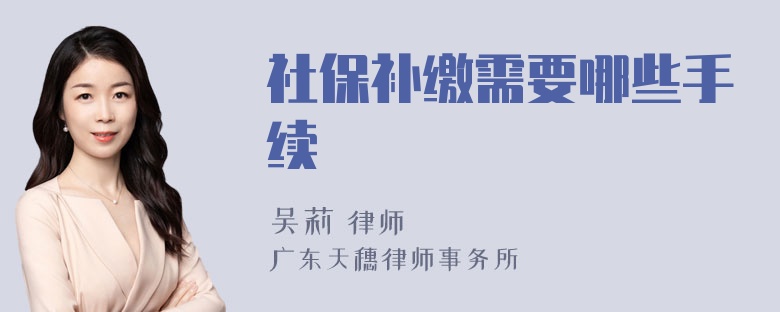 社保补缴需要哪些手续

吴莉 律师
广东天穗律师事务所